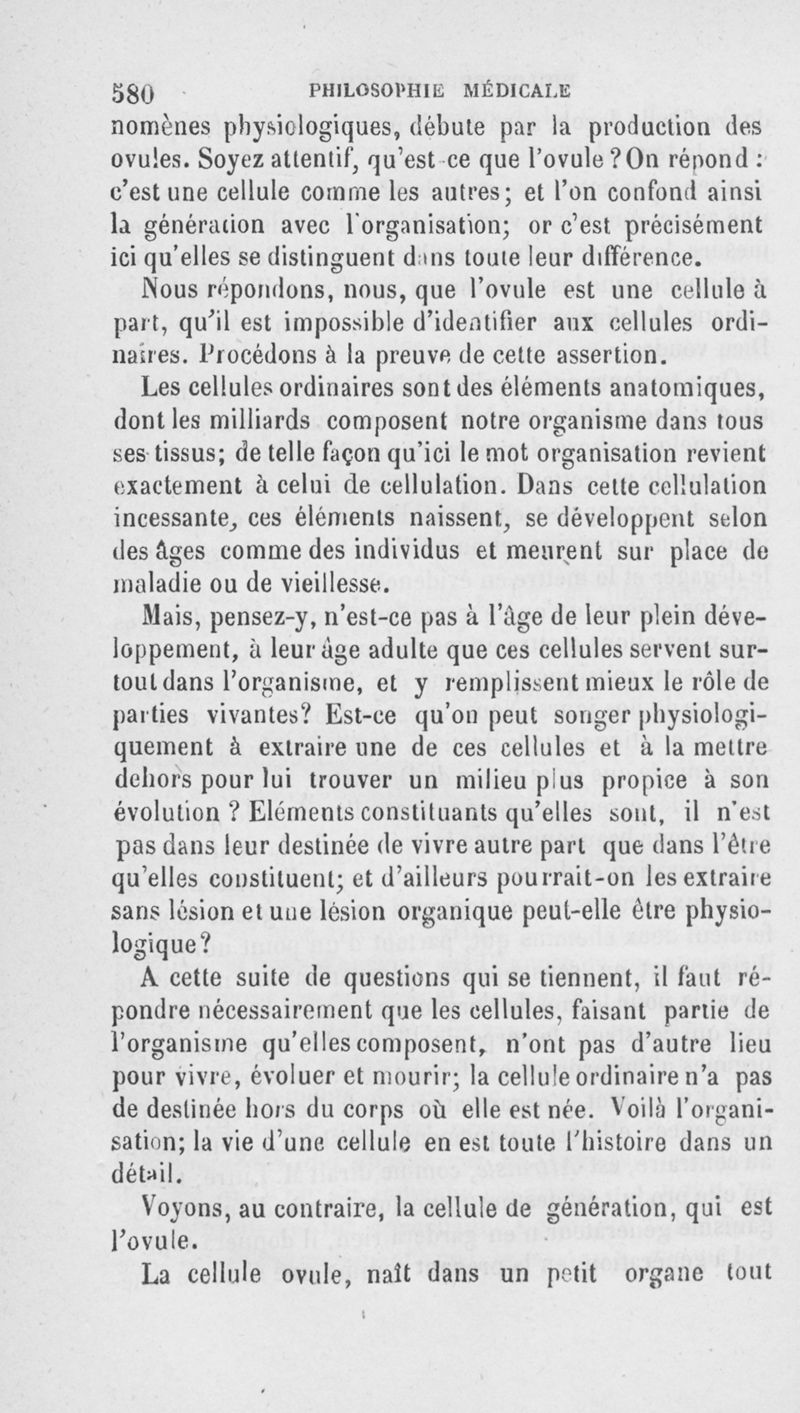 580 PHILOSOPHIE MÉDICALE

nomènes physiologiques, débute par la production des ovules. Soyez attentif, qu'est-ce que l'ovule ? On répond : c'est une cellule comme les autres; et l'on confond ainsi la génération avec l'organisation; or c'est précisément ici qu'elles se distinguent dans toute leur différence.

Nous répondons, nous, que l'ovule est une cellule à part, qu'il est impossible d'identifier aux cellules ordinaires. Procédons à la preuve de cette assertion.

Les cellules ordinaires sont des éléments anatomiques, dont les milliards composent notre organisme dans tous ses tissus; de telle façon qu'ici le mot organisation revient exactement à celui de cellulation. Dans cette cellulation incessante, ces éléments naissent, se développent selon des âges comme des individus et meurent sur place de maladie ou de vieillesse.

Mais, pensez-y, n'est-ce pas à l'âge de leur plein développement, à leur âge adulte que ces cellules servent surtout dans l'organisme, et y remplissent mieux le rôle de parties vivantes? Est-ce qu'on peut songer physiologiquement à extraire une de ces cellules et à la mettre dehors pour lui trouver un milieu plus propice à son évolution ? Eléments constituants qu'elles sont, il n'est pas dans leur destinée de vivre autre part que dans l'être qu'elles constituent; et d'ailleurs pourrait-on les extraire sans lésion et une lésion organique peut-elle être physiologique?

A cette suite de questions qui se tiennent, il faut répondre nécessairement que les cellules, faisant partie de l'organisme qu'elles composent, n'ont pas d'autre lieu pour vivre, évoluer et mourir; la cellule ordinaire n'a pas de destinée hors du corps où elle est née. Voilà l'organisation; la vie d'une cellule en est toute l'histoire dans un détail.

Voyons, au contraire, la cellule de génération, qui est l'ovule.

La cellule ovule, naît dans un petit organe tout